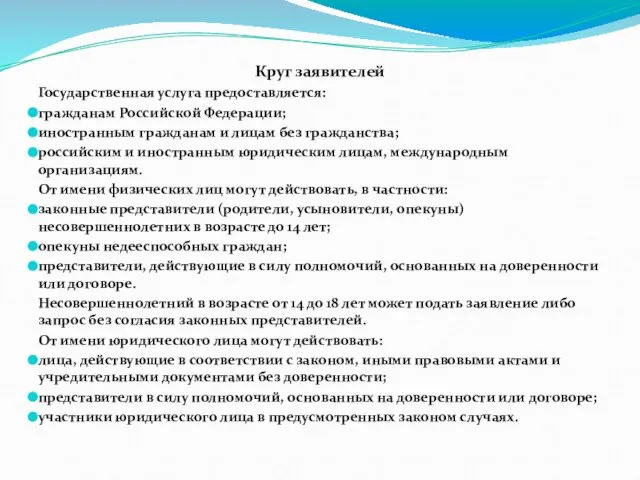 Круг заявителей

Государственная услуга предоставляется:

гражданам Российской Федерации;

иностранным гражданам и лицам без гражданства;

российским и иностранным юридическим лицам, международным организациям.

От имени физических лиц могут действовать, в частности:

законные представители (родители, усыновители, опекуны) несовершеннолетних в возрасте до 14 лет;

опекуны недееспособных граждан;

представители, действующие в силу полномочий, основанных на доверенности или договоре.

Несовершеннолетний в возрасте от 14 до 18 лет может подать заявление либо запрос без согласия законных представителей.

От имени юридического лица могут действовать:

лица, действующие в соответствии с законом, иными правовыми актами и учредительными документами без доверенности;

представители в силу полномочий, основанных на доверенности или договоре;

участники юридического лица в предусмотренных законом случаях.